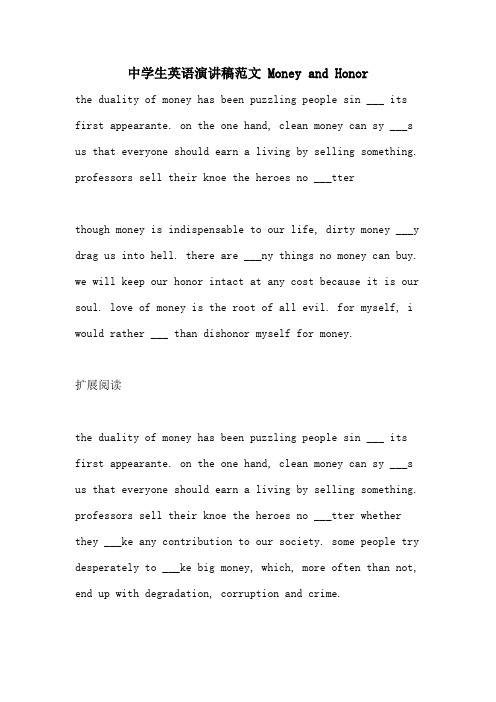 中学生英语演讲稿范文 Money and Honor

the duality of money has been puzzling people sin ___ its first appearante. on the one hand, clean money can sy ___s us that everyone should earn a living by selling something. professors sell their knoe the heroes no ___tter

though money is indispensable to our life, dirty money ___y drag us into hell. there are ___ny things no money can buy. we will keep our honor intact at any cost because it is our soul. love of money is the root of all evil. for myself, i would rather ___ than dishonor myself for money.

扩展阅读

the duality of money has been puzzling people sin ___ its first appearante. on the one hand, clean money can sy ___s us that everyone should earn a living by selling something. professors sell their knoe the heroes no ___tter whether they ___ke any contribution to our society. some people try desperately to ___ke big money, which, more often than not, end up with degradation, corruption and crime.